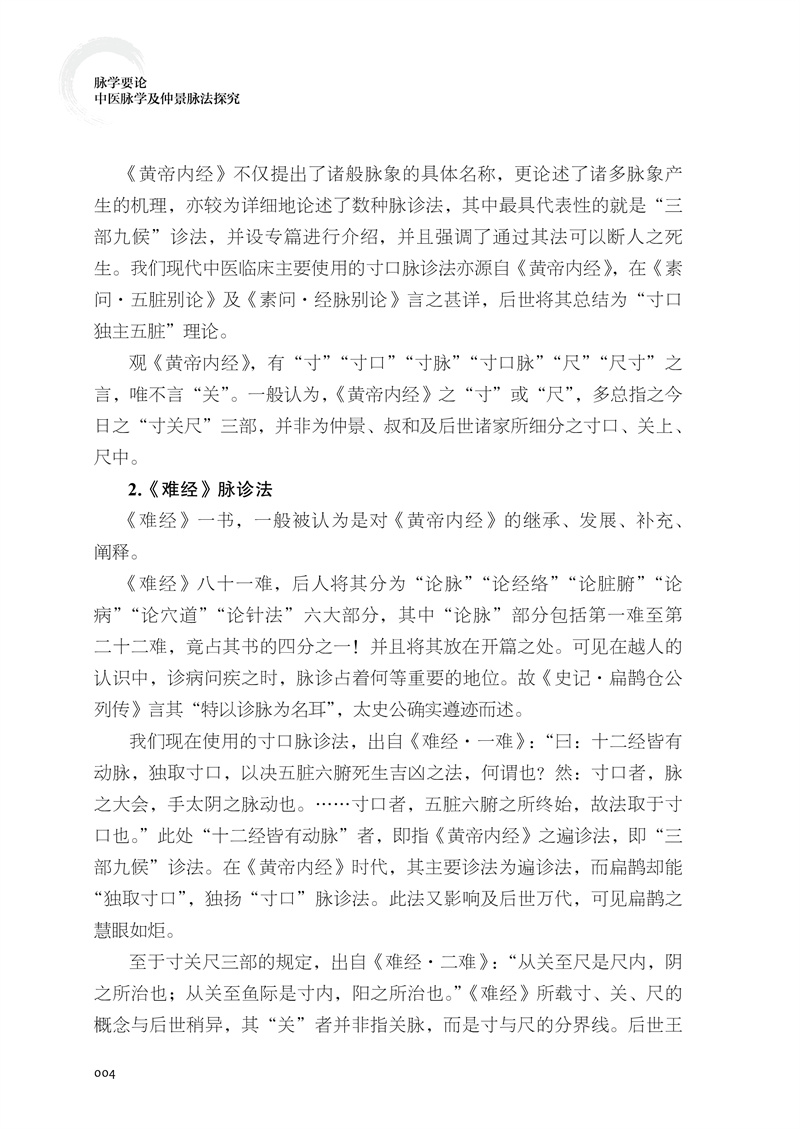 脉学要论
中医脉学及仲景脉法探究

《黄帝内经》不仅提出了诸般脉象的具体名称，更论述了诸多脉象产生的机理，亦较为详细地论述了数种脉诊法，其中最具代表性的就是“三部九候”诊法，并设专篇进行介绍，并且强调了通过其法可以断人之死生。我们现代中医临床主要使用的寸口脉诊法亦源自《黄帝内经》，在《素问·五脏别论》及《素问·经脉别论》言之甚详，后世将其总结为“寸口独主五脏”理论。

观《黄帝内经》，有“寸”“寸口”“寸脉”“寸口脉”“尺”“尺寸”之言，唯不言“关”。一般认为，《黄帝内经》之“寸”或“尺”，多总指之今日之“寸关尺”三部，并非为仲景、叔和及后世诸家所细分之寸口、关上、尺中。

2.《难经》脉诊法

《难经》一书，一般被认为是对《黄帝内经》的继承、发展、补充、阐释。

《难经》八十一难，后人将其分为“论脉”“论经络”“论脏腑”“论病”“论穴道”“论针法”六大部分，其中“论脉”部分包括第一难至第二十二难，竟占其书的四分之一！并且将其放在开篇之处。可见在越人的认识中，诊病问疾之时，脉诊占着何等重要的地位。故《史记·扁鹊仓公列传》言其“特以诊脉为名耳”，太史公确实遵迹而述。

我们现在使用的寸口脉诊法，出自《难经·一难》：“曰：十二经皆有动脉，独取寸口，以决五脏六腑死生吉凶之法，何谓也？然：寸口者，脉之大会，手太阴之脉动也。……寸口者，五脏六腑之所终始，故法取于寸口也。”此处“十二经皆有动脉”者，即指《黄帝内经》之遍诊法，即“三部九候”诊法。在《黄帝内经》时代，其主要诊法为遍诊法，而扁鹊却能“独取寸口”，独扬“寸口”脉诊法。此法又影响及后世万代，可见扁鹊之慧眼如炬。

至于寸关尺三部的规定，出自《难经·二难》：“从关至尺是尺内，阴之所治也；从关至鱼际是寸内，阳之所治也。”《难经》所载寸、关、尺的概念与后世稍异，其“关”者并非指关脉，而是寸与尺的分界线。后世王

004